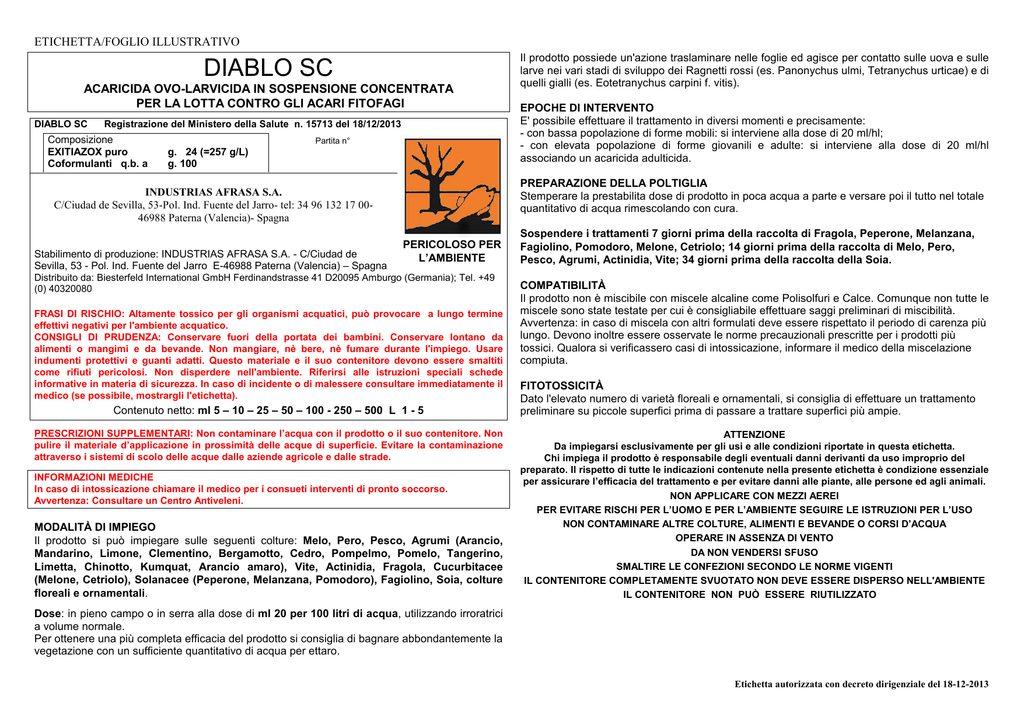 ETICHETTA/FOGLIO ILLUSTRATIVO

DIABLO SC

ACARICIDA OVO-LARVICIDA IN SOSPENSIONE CONCENTRATA
PER LA LOTTA CONTRO GLI ACARI FITOFAGI

DIABLO SC Registrazione del Ministero della Salute n. 15713 del 18/12/2013

Composizione
EXITIAZOX puro g. 24 (=257 g/L)
Coformulanti q.b. a g. 100

Partita n°

INDUSTRIAS AFRASA S.A.
C/Ciudad de Sevilla, 53-Pol. Ind. Fuente del Jarro- tel: 34 96 132 17 00- 46988 Paterna (Valencia)- Spagna

PERICOLOSO PER L'AMBIENTE

Stabilimento di produzione: INDUSTRIAS AFRASA S.A. - C/Ciudad de Sevilla, 53 - Pol. Ind. Fuente del Jarro E-46988 Paterna (Valencia) – Spagna
Distribuito da: Biesterfeld International GmbH Ferdinandstrasse 41 D20095 Amburgo (Germania); Tel. +49 (0) 40320080

FRASI DI RISCHIO: Altamente tossico per gli organismi acquatici, può provocare a lungo termine effettivi negativi per l'ambiente acquatico.
CONSIGLI DI PRUDENZA: Conservare fuori della portata dei bambini. Conservare lontano da alimenti o mangimi e da bevande. Non mangiare, nè bere, nè fumare durante l'impiego. Usare indumenti protettivi e guanti adatti. Questo materiale e il suo contenitore devono essere smaltiti come rifiuti pericolosi. Non disperdere nell'ambiente. Riferirsi alle istruzioni speciali schede informative in materia di sicurezza. In caso di incidente o di malessere consultare immediatamente il medico (se possibile, mostrargli l'etichetta).

Contenuto netto: ml 5 – 10 – 25 – 50 – 100 - 250 – 500 L 1 - 5

PRESCRIZIONI SUPPLEMENTARI: Non contaminare l'acqua con il prodotto o il suo contenitore. Non pulire il materiale d'applicazione in prossimità delle acque di superficie. Evitare la contaminazione attraverso i sistemi di scolo delle acque dalle aziende agricole e dalle strade.

INFORMAZIONI MEDICHE
In caso di intossicazione chiamare il medico per i consueti interventi di pronto soccorso.
Avvertenza: Consultare un Centro Antiveleni.

MODALITÀ DI IMPIEGO
Il prodotto si può impiegare sulle seguenti colture: Melo, Pero, Pesco, Agrumi (Arancio, Mandarino, Limone, Clementino, Bergamotto, Cedro, Pompelmo, Pomelo, Tangerino, Limetta, Chinotto, Kumquat, Arancio amaro), Vite, Actinidia, Fragola, Cucurbitacee (Melone, Cetriolo), Solanacee (Peperone, Melanzana, Pomodoro), Fagiolino, Soia, colture floreali e ornamentali.

Dose: in pieno campo o in serra alla dose di ml 20 per 100 litri di acqua, utilizzando irroratrici a volume normale.
Per ottenere una più completa efficacia del prodotto si consiglia di bagnare abbondantemente la vegetazione con un sufficiente quantitativo di acqua per ettaro.

Il prodotto possiede un'azione traslaminare nelle foglie ed agisce per contatto sulle uova e sulle larve nei vari stadi di sviluppo dei Ragnetti rossi (es. Panonychus ulmi, Tetranychus urticae) e di quelli gialli (es. Eotetranychus carpini f. vitis).

EPOCHE DI INTERVENTO
E' possibile effettuare il trattamento in diversi momenti e precisamente:
- con bassa popolazione di forme mobili: si interviene alla dose di 20 ml/hl;
- con elevata popolazione di forme giovanili e adulte: si interviene alla dose di 20 ml/hl associando un acaricida adulticida.

PREPARAZIONE DELLA POLTIGLIA
Stemperare la prestabilita dose di prodotto in poca acqua a parte e versare poi il tutto nel totale quantitativo di acqua rimescolando con cura.

Sospendere i trattamenti 7 giorni prima della raccolta di Fragola, Peperone, Melanzana, Fagiolino, Pomodoro, Melone, Cetriolo; 14 giorni prima della raccolta di Melo, Pero, Pesco, Agrumi, Actinidia, Vite; 34 giorni prima della raccolta della Soia.

COMPATIBILITÀ
Il prodotto non è miscibile con miscele alcaline come Polisolfuri e Calce. Comunque non tutte le miscele sono state testate per cui è consigliabile effettuare saggi preliminari di miscibilità.
Avvertenza: in caso di miscela con altri formulati deve essere rispettato il periodo di carenza più lungo. Devono inoltre essere osservate le norme precauzionali prescritte per i prodotti più tossici. Qualora si verificassero casi di intossicazione, informare il medico della miscelazione compiuta.

FITOTOSSICITÀ
Dato l'elevato numero di varietà floreali e ornamentali, si consiglia di effettuare un trattamento preliminare su piccole superfici prima di passare a trattare superfici più ampie.

ATTENZIONE
Da impiegarsi esclusivamente per gli usi e alle condizioni riportate in questa etichetta.
Chi impiega il prodotto è responsabile degli eventuali danni derivanti da uso improprio del preparato. Il rispetto di tutte le indicazioni contenute nella presente etichetta è condizione essenziale per assicurare l'efficacia del trattamento e per evitare danni alle piante, alle persone ed agli animali.
NON APPLICARE CON MEZZI AEREI
PER EVITARE RISCHI PER L'UOMO E PER L'AMBIENTE SEGUIRE LE ISTRUZIONI PER L'USO
NON CONTAMINARE ALTRE COLTURE, ALIMENTI E BEVANDE O CORSI D'ACQUA
OPERARE IN ASSENZA DI VENTO
DA NON VENDERSI SFUSO
SMALTIRE LE CONFEZIONI SECONDO LE NORME VIGENTI
IL CONTENITORE COMPLETAMENTE SVUOTATO NON DEVE ESSERE DISPERSO NELL'AMBIENTE
IL CONTENITORE NON PUÒ ESSERE RIUTILIZZATO

Etichetta autorizzata con decreto dirigenziale del 18-12-2013